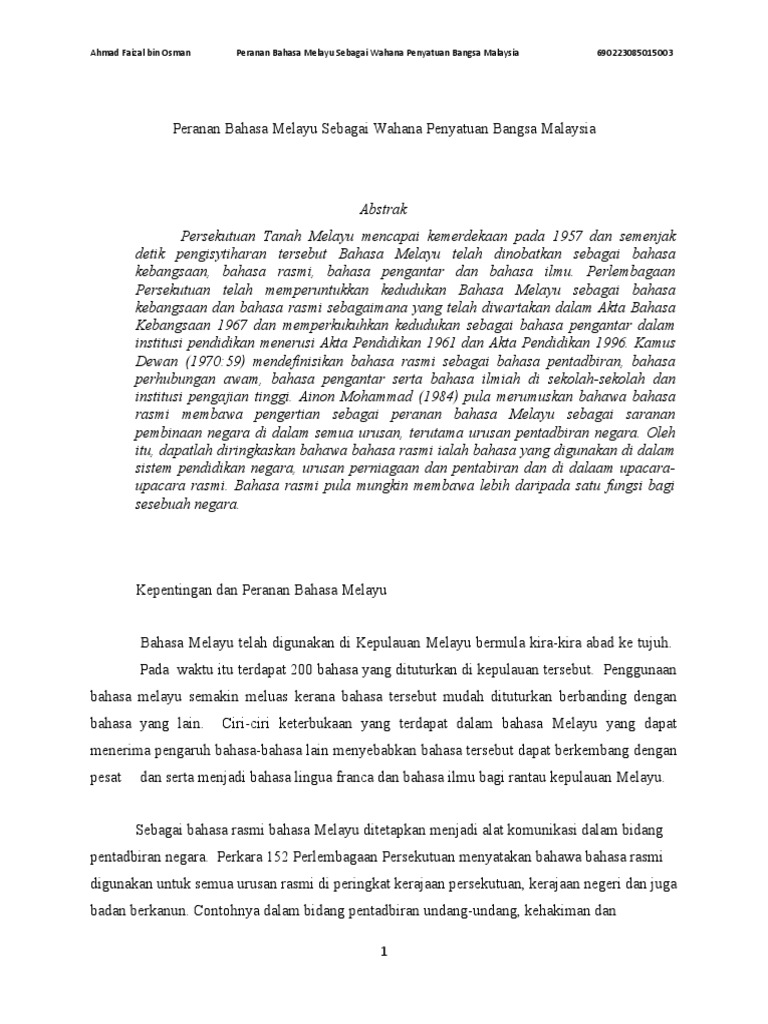 Ahmad Faizal bin Osman Peranan Bahasa Melayu Sebagai Wahana Penyatuan Bangsa Malaysia 690223085015003

Peranan Bahasa Melayu Sebagai Wahana Penyatuan Bangsa Malaysia

Abstrak

Persekutuan Tanah Melayu mencapai kemerdekaan pada 1957 dan semenjak detik pengisytiharan tersebut Bahasa Melayu telah dinobatkan sebagai bahasa kebangsaan, bahasa rasmi, bahasa pengantar dan bahasa ilmu. Perlembagaan Persekutuan telah memperuntukkan kedudukan Bahasa Melayu sebagai bahasa kebangsaan dan bahasa rasmi sebagaimana yang telah diwartakan dalam Akta Bahasa Kebangsaan 1967 dan memperkukuhkan kedudukan sebagai bahasa pengantar dalam institusi pendidikan menerusi Akta Pendidikan 1961 dan Akta Pendidikan 1996. Kamus Dewan (1970:59) mendefinisikan bahasa rasmi sebagai bahasa pentadbiran, bahasa perhubungan awam, bahasa pengantar serta bahasa ilmiah di sekolah-sekolah dan institusi pengajian tinggi. Ainon Mohammad (1984) pula merumuskan bahawa bahasa rasmi membawa pengertian sebagai peranan bahasa Melayu sebagai saranan pembinaan negara di dalam semua urusan, terutama urusan pentadbiran negara. Oleh itu, dapatlah diringkaskan bahawa bahasa rasmi ialah bahasa yang digunakan di dalam sistem pendidikan negara, urusan perniagaan dan pentabiran dan di dalaam upacara-upacara rasmi. Bahasa rasmi pula mungkin membawa lebih daripada satu fungsi bagi sesebuah negara.

Kepentingan dan Peranan Bahasa Melayu

Bahasa Melayu telah digunakan di Kepulauan Melayu bermula kira-kira abad ke tujuh. Pada waktu itu terdapat 200 bahasa yang dituturkan di kepulauan tersebut. Penggunaan bahasa melayu semakin meluas kerana bahasa tersebut mudah dituturkan berbanding dengan bahasa yang lain. Ciri-ciri keterbukaan yang terdapat dalam bahasa Melayu yang dapat menerima pengaruh bahasa-bahasa lain menyebabkan bahasa tersebut dapat berkembang dengan pesat dan serta menjadi bahasa lingua franca dan bahasa ilmu bagi rantau kepulauan Melayu.

Sebagai bahasa rasmi bahasa Melayu ditetapkan menjadi alat komunikasi dalam bidang pentadbiran negara. Perkara 152 Perlembagaan Persekutuan menyatakan bahawa bahasa rasmi digunakan untuk semua urusan rasmi di peringkat kerajaan persekutuan, kerajaan negeri dan juga badan berkanun. Contohnya dalam bidang pentadbiran undang-undang, kehakiman dan

1